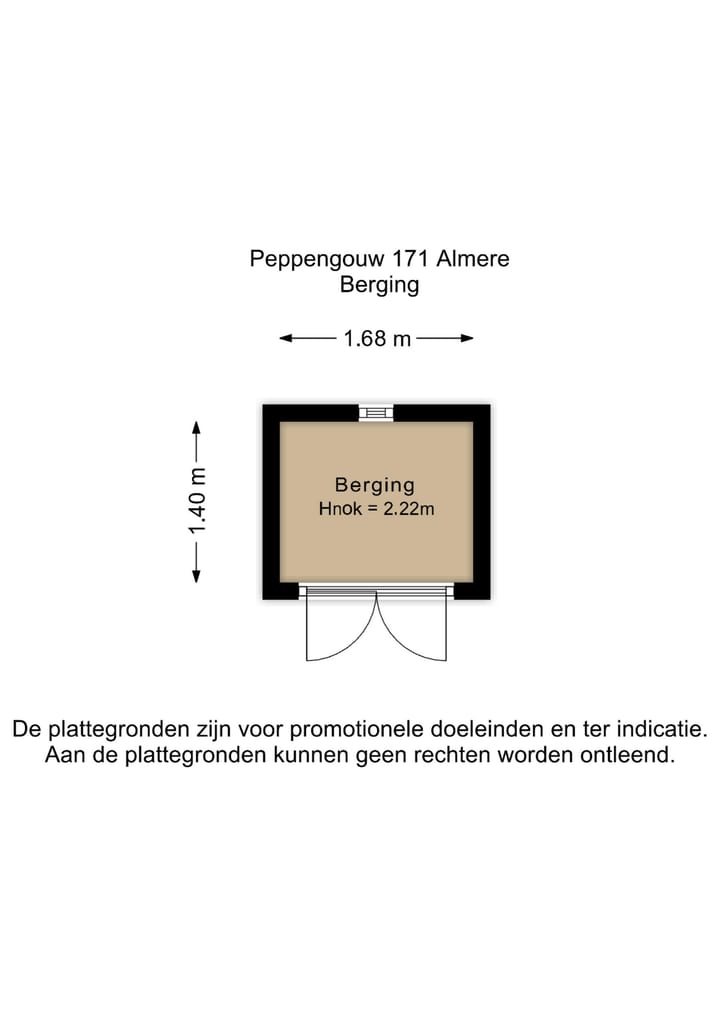 Peppengouw 171 Almere
Berging

1.68 m

1.40 m

Berging
Hnok = 2.22m

De plattegronden zijn voor promotionele doeleinden en ter indicatie.
Aan de plattegronden kunnen geen rechten worden ontleend.